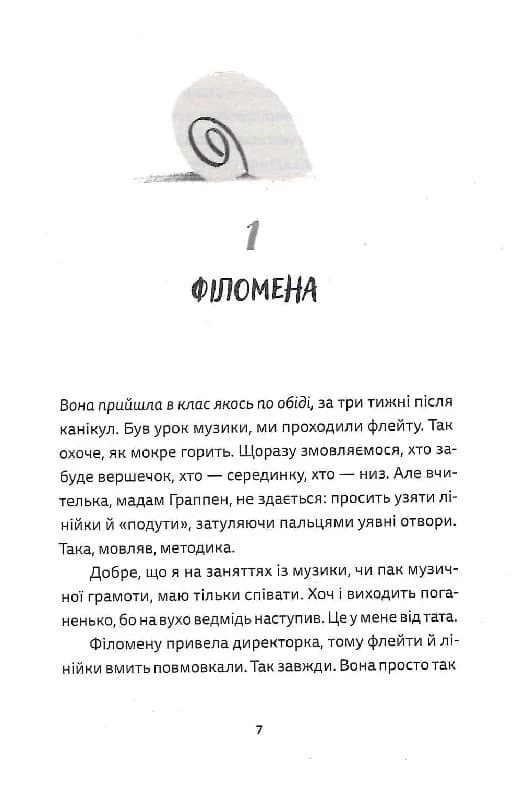 1

ФІЛОМЕНА

Вона прийшла в клас якось по обіді, за три тижні після канікул. Був урок музики, ми проходили флейту. Так охоче, як мокре горить. Щоразу змовляємося, хто забуде вершечок, хто — серединку, хто — низ. Але вчителька, мадам Граппен, не здається: просить узяти лінійки й «подути», затуляючи пальцями уявні отвори. Така, мовляв, методика.

Добре, що я на заняттях із музики, чи пак музичної грамоти, маю тільки співати. Хоч і виходить поганенько, бо на вухо ведмідь наступив. Це у мене від тата.

Філомену привела директорка, тому флейти й лінійки вмить повмовкали. Так завжди. Вона просто так

7